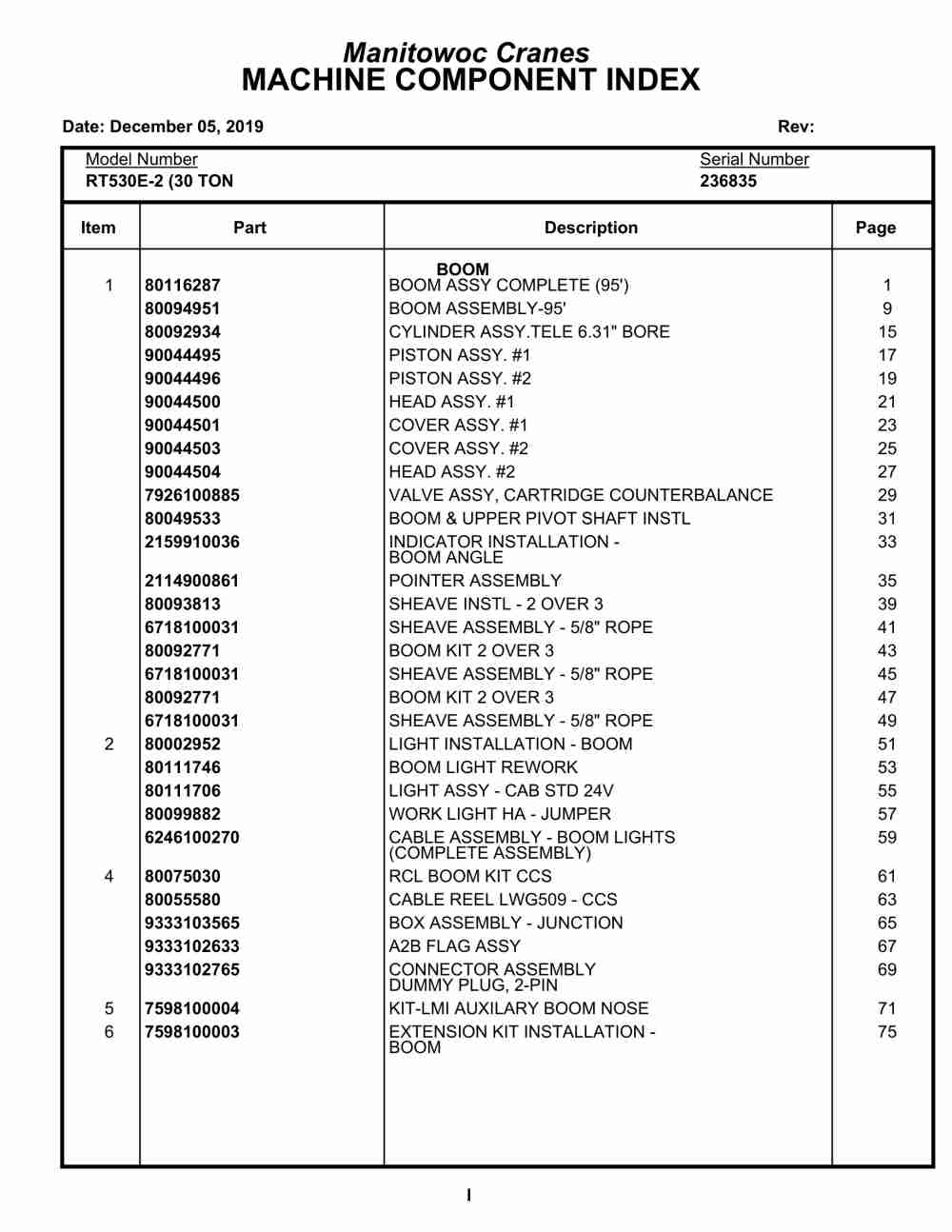 Manitowoc Cranes
MACHINE COMPONENT INDEX

Date: December 05, 2019 Rev:

Model Number
RT530E-2 (30 TON

Serial Number
236835

| Item | Part | Description | Page |
|---|---|---|---|
| | | BOOM | |
| 1 | 80116287 | BOOM ASSY COMPLETE (95') | 1 |
| | 80094951 | BOOM ASSEMBLY-95' | 9 |
| | 80092934 | CYLINDER ASSY.TELE 6.31" BORE | 15 |
| | 90044495 | PISTON ASSY. #1 | 17 |
| | 90044496 | PISTON ASSY. #2 | 19 |
| | 90044500 | HEAD ASSY. #1 | 21 |
| | 90044501 | COVER ASSY. #1 | 23 |
| | 90044503 | COVER ASSY. #2 | 25 |
| | 90044504 | HEAD ASSY. #2 | 27 |
| | 7926100885 | VALVE ASSY, CARTRIDGE COUNTERBALANCE | 29 |
| | 80049533 | BOOM & UPPER PIVOT SHAFT INSTL | 31 |
| | 2159910036 | INDICATOR INSTALLATION - BOOM ANGLE | 33 |
| | 2114900861 | POINTER ASSEMBLY | 35 |
| | 80093813 | SHEAVE INSTL - 2 OVER 3 | 39 |
| | 6718100031 | SHEAVE ASSEMBLY - 5/8" ROPE | 41 |
| | 80092771 | BOOM KIT 2 OVER 3 | 43 |
| | 6718100031 | SHEAVE ASSEMBLY - 5/8" ROPE | 45 |
| | 80092771 | BOOM KIT 2 OVER 3 | 47 |
| | 6718100031 | SHEAVE ASSEMBLY - 5/8" ROPE | 49 |
| 2 | 80002952 | LIGHT INSTALLATION - BOOM | 51 |
| | 80111746 | BOOM LIGHT REWORK | 53 |
| | 80111706 | LIGHT ASSY - CAB STD 24V | 55 |
| | 80099882 | WORK LIGHT HA - JUMPER | 57 |
| | 6246100270 | CABLE ASSEMBLY - BOOM LIGHTS (COMPLETE ASSEMBLY) | 59 |
| 4 | 80075030 | RCL BOOM KIT CCS | 61 |
| | 80055580 | CABLE REEL LWG509 - CCS | 63 |
| | 9333103565 | BOX ASSEMBLY - JUNCTION | 65 |
| | 9333102633 | A2B FLAG ASSY | 67 |
| | 9333102765 | CONNECTOR ASSEMBLY DUMMY PLUG, 2-PIN | 69 |
| 5 | 7598100004 | KIT-LMI AUXILARY BOOM NOSE | 71 |
| 6 | 7598100003 | EXTENSION KIT INSTALLATION - BOOM | 75 |

I